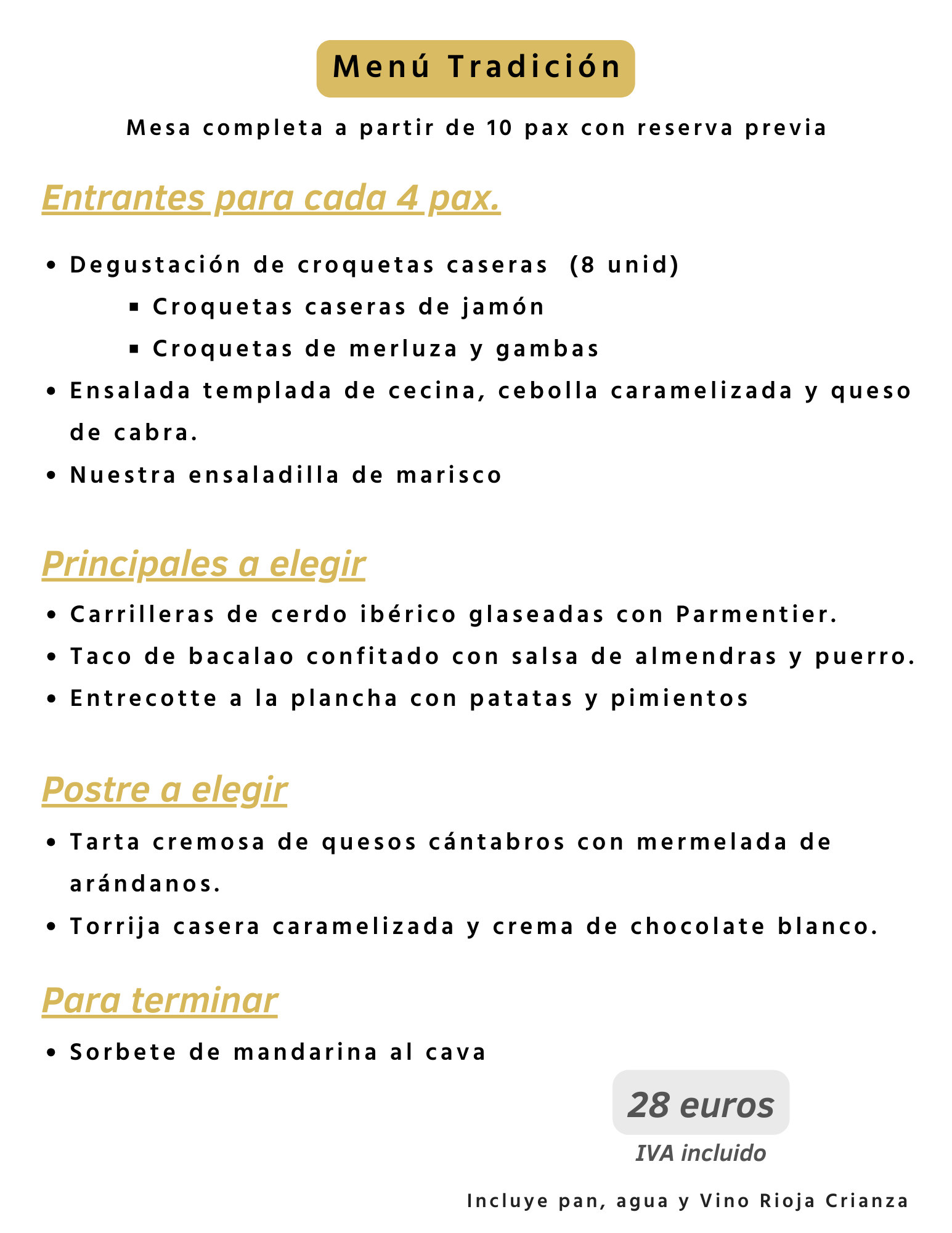 Menú Tradición

Mesa completa a partir de 10 pax con reserva previa

Entrantes para cada 4 pax.

- Degustación de croquetas caseras (8 unid)
  - Croquetas caseras de jamón
  - Croquetas de merluza y gambas
- Ensalada templada de cecina, cebolla caramelizada y queso de cabra.
- Nuestra ensaladilla de marisco

Principales a elegir

- Carrilleras de cerdo ibérico glaseadas con Parmentier.
- Taco de bacalao confitado con salsa de almendras y puerro.
- Entrecotte a la plancha con patatas y pimientos

Postre a elegir

- Tarta cremosa de quesos cántabros con mermelada de arándanos.
- Torrija casera caramelizada y crema de chocolate blanco.

Para terminar

- Sorbete de mandarina al cava

28 euros
IVA incluido

Incluye pan, agua y Vino Rioja Crianza